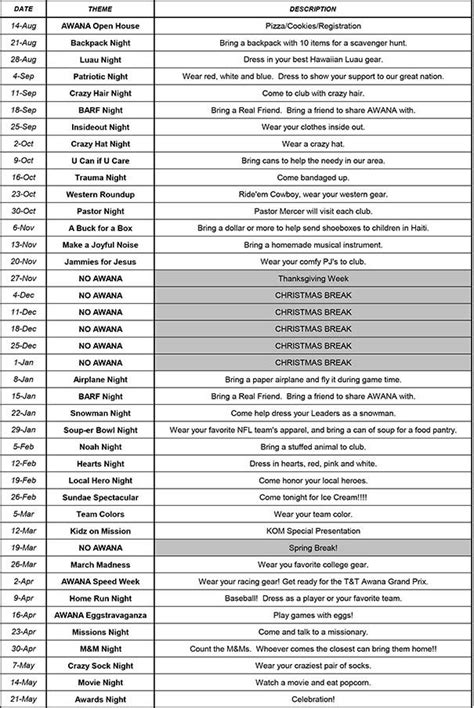 | DATE | THEME | DESCRIPTION |
|---|---|---|
| 14-Aug | AWANA Open House | Pizza/Cookies/Registration |
| 21-Aug | Backpack Night | Bring a backpack with 10 items for a scavenger hunt. |
| 28-Aug | Luau Night | Dress in your best Hawaiian Luau gear. |
| 4-Sep | Patriotic Night | Wear red, white and blue. Dress to show your support to our great nation. |
| 11-Sep | Crazy Hair Night | Come to club with crazy hair. |
| 18-Sep | BARF Night | Bring a Real Friend. Bring a friend to share AWANA with. |
| 25-Sep | Insideout Night | Wear your clothes inside out. |
| 2-Oct | Crazy Hat Night | Wear a crazy hat. |
| 9-Oct | U Can if U Care | Bring cans to help the needy in our area. |
| 16-Oct | Trauma Night | Come bandaged up. |
| 23-Oct | Western Roundup | Ride'em Cowboy, wear your western gear. |
| 30-Oct | Pastor Night | Pastor Mercer will visit each club. |
| 6-Nov | A Buck for a Box | Bring a dollar or more to help send shoeboxes to children in Haiti. |
| 13-Nov | Make a Joyful Noise | Bring a homemade musical instrument. |
| 20-Nov | Jammies for Jesus | Wear your comfy PJ's to club. |
| 27-Nov | NO AWANA | Thanksgiving Week |
| 4-Dec | NO AWANA | CHRISTMAS BREAK |
| 11-Dec | NO AWANA | CHRISTMAS BREAK |
| 18-Dec | NO AWANA | CHRISTMAS BREAK |
| 25-Dec | NO AWANA | CHRISTMAS BREAK |
| 1-Jan | NO AWANA | CHRISTMAS BREAK |
| 8-Jan | Airplane Night | Bring a paper airplane and fly it during game time. |
| 15-Jan | BARF Night | Bring a Real Friend. Bring a friend to share AWANA with. |
| 22-Jan | Snowman Night | Come help dress your Leaders as a snowman. |
| 29-Jan | Soup-er Bowl Night | Wear your favorite NFL team's apparel, and bring a can of soup for a food pantry. |
| 5-Feb | Noah Night | Bring a stuffed animal to club. |
| 12-Feb | Hearts Night | Dress in hearts, red, pink and white. |
| 19-Feb | Local Hero Night | Come honor your local heroes. |
| 26-Feb | Sundae Spectacular | Come tonight for Ice Cream!!!! |
| 5-Mar | Team Colors | Wear your team color. |
| 12-Mar | Kidz on Mission | KOM Special Presentation |
| 19-Mar | NO AWANA | Spring Break! |
| 26-Mar | March Madness | Wear you favorite college gear. |
| 2-Apr | AWANA Speed Week | Wear your racing gear! Get ready for the T&T Awana Grand Prix. |
| 9-Apr | Home Run Night | Baseball! Dress as a player or your favorite team. |
| 16-Apr | AWANA Eggstravaganza | Play games with eggs! |
| 23-Apr | Missions Night | Come and talk to a missionary. |
| 30-Apr | M&M Night | Count the M&Ms. Whoever comes the closest can bring them home!! |
| 7-May | Crazy Sock Night | Wear your craziest pair of socks. |
| 14-May | Movie Night | Watch a movie and eat popcorn. |
| 21-May | Awards Night | Celebration! |